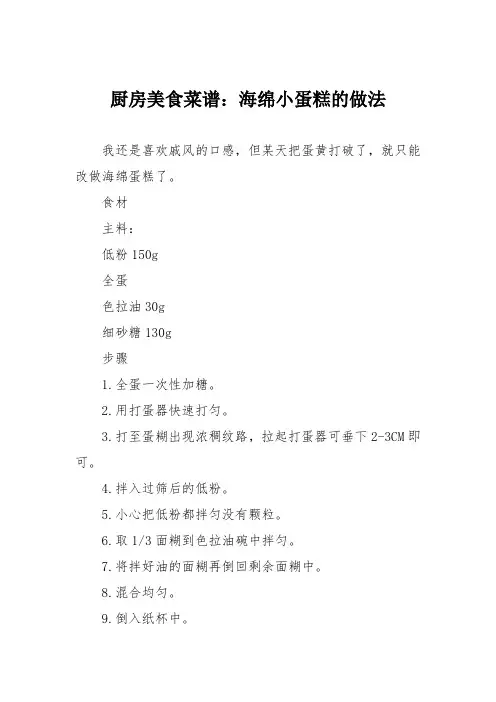 厨房美食菜谱：海绵小蛋糕的做法

我还是喜欢戚风的口感，但某天把蛋黄打破了，就只能改做海绵蛋糕了。

食材

主料：

低粉 150g

全蛋

色拉油 30g

细砂糖 130g

步骤

1. 全蛋一次性加糖。

2. 用打蛋器快速打匀。

3. 打至蛋糊出现浓稠纹路，拉起打蛋器可垂下 2-3CM 即可。

4. 拌入过筛后的低粉。

5. 小心把低粉都拌匀没有颗粒。

6. 取 1/3 面糊到色拉油碗中拌匀。

7. 将拌好油的面糊再倒回剩余面糊中。

8. 混合均匀。

9. 倒入纸杯中。